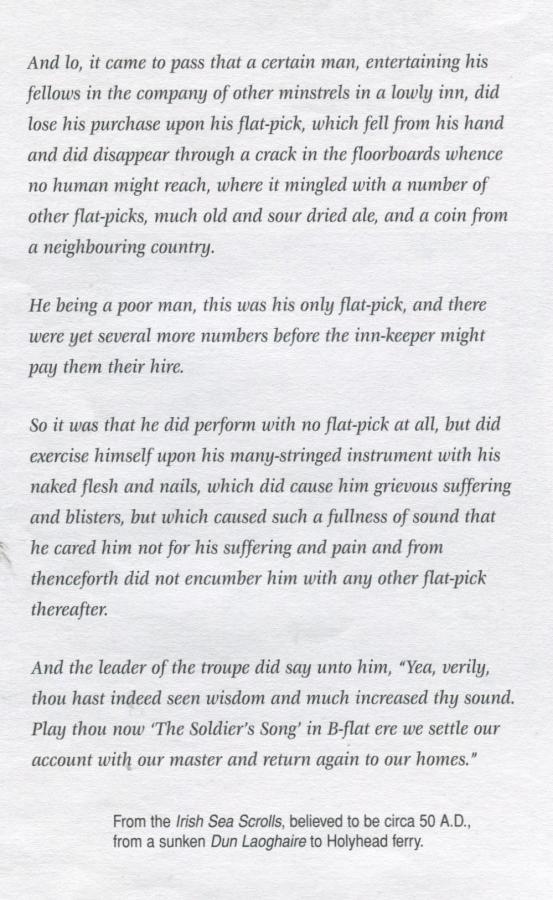 And lo, it came to pass that a certain man, entertaining his fellows in the company of other minstrels in a lowly inn, did lose his purchase upon his flat-pick, which fell from his hand and did disappear through a crack in the floorboards whence no human might reach, where it mingled with a number of other flat-picks, much old and sour dried ale, and a coin from a neighbouring country.

He being a poor man, this was his only flat-pick, and there were yet several more numbers before the inn-keeper might pay them their hire.

So it was that he did perform with no flat-pick at all, but did exercise himself upon his many-stringed instrument with his naked flesh and nails, which did cause him grievous suffering and blisters, but which caused such a fullness of sound that he cared him not for his suffering and pain and from thenceforth did not encumber him with any other flat-pick thereafter.

And the leader of the troupe did say unto him, "Yea, verily, thou hast indeed seen wisdom and much increased thy sound. Play thou now 'The Soldier's Song' in B-flat ere we settle our account with our master and return again to our homes."

From the Irish Sea Scrolls, believed to be circa 50 A.D., from a sunken Dun Laoghaire to Holyhead ferry.